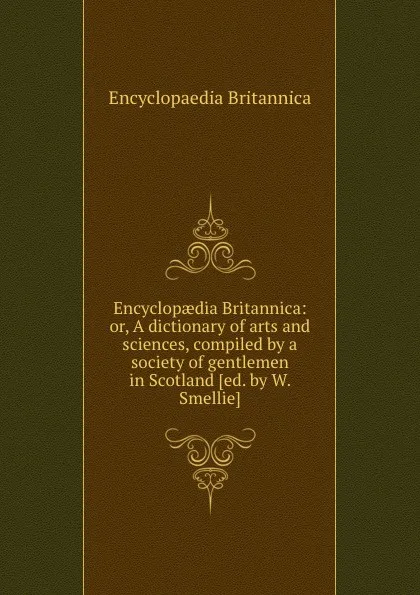 Encyclopaedia Britannica

Encyclopædia Britannica: or, A dictionary of arts and sciences, compiled by a society of gentlemen in Scotland [ed. by W. Smellie]